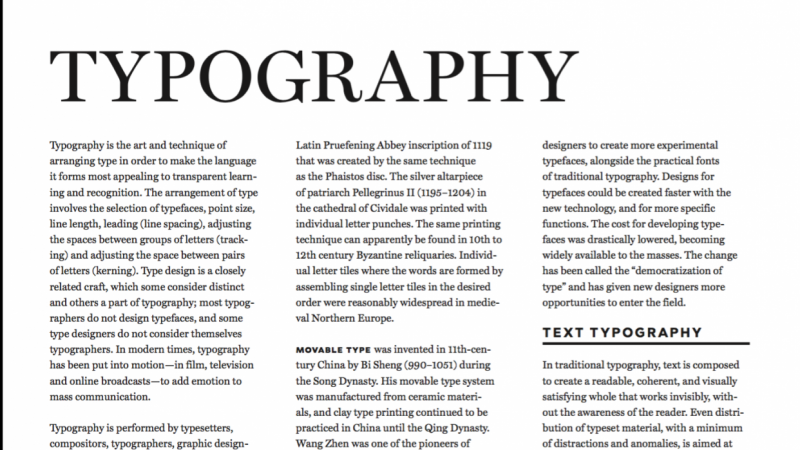 TYPOGRAPHY

Typography is the art and technique of arranging type in order to make the language it forms most appealing to transparent learning and recognition. The arrangement of type involves the selection of typefaces, point size, line length, leading (line spacing), adjusting the spaces between groups of letters (tracking) and adjusting the space between pairs of letters (kerning). Type design is a closely related craft, which some consider distinct and others a part of typography; most typographers do not design typefaces, and some type designers do not consider themselves typographers. In modern times, typography has been put into motion—in film, television and online broadcasts—to add emotion to mass communication.

Typography is performed by typesetters, compositors, typographers, graphic design-

Latin Pruefening Abbey inscription of 1119 that was created by the same technique as the Phaistos disc. The silver altarpiece of patriarch Pellegrinus II (1195–1204) in the cathedral of Cividale was printed with individual letter punches. The same printing technique can apparently be found in 10th to 12th century Byzantine reliquaries. Individual letter tiles where the words are formed by assembling single letter tiles in the desired order were reasonably widespread in medieval Northern Europe.

MOVABLE TYPE was invented in 11th-century China by Bi Sheng (990–1051) during the Song Dynasty. His movable type system was manufactured from ceramic materials, and clay type printing continued to be practiced in China until the Qing Dynasty. Wang Zhen was one of the pioneers of

designers to create more experimental typefaces, alongside the practical fonts of traditional typography. Designs for typefaces could be created faster with the new technology, and for more specific functions. The cost for developing typefaces was drastically lowered, becoming widely available to the masses. The change has been called the "democratization of type" and has given new designers more opportunities to enter the field.

TEXT TYPOGRAPHY

In traditional typography, text is composed to create a readable, coherent, and visually satisfying whole that works invisibly, without the awareness of the reader. Even distribution of typeset material, with a minimum of distractions and anomalies, is aimed at